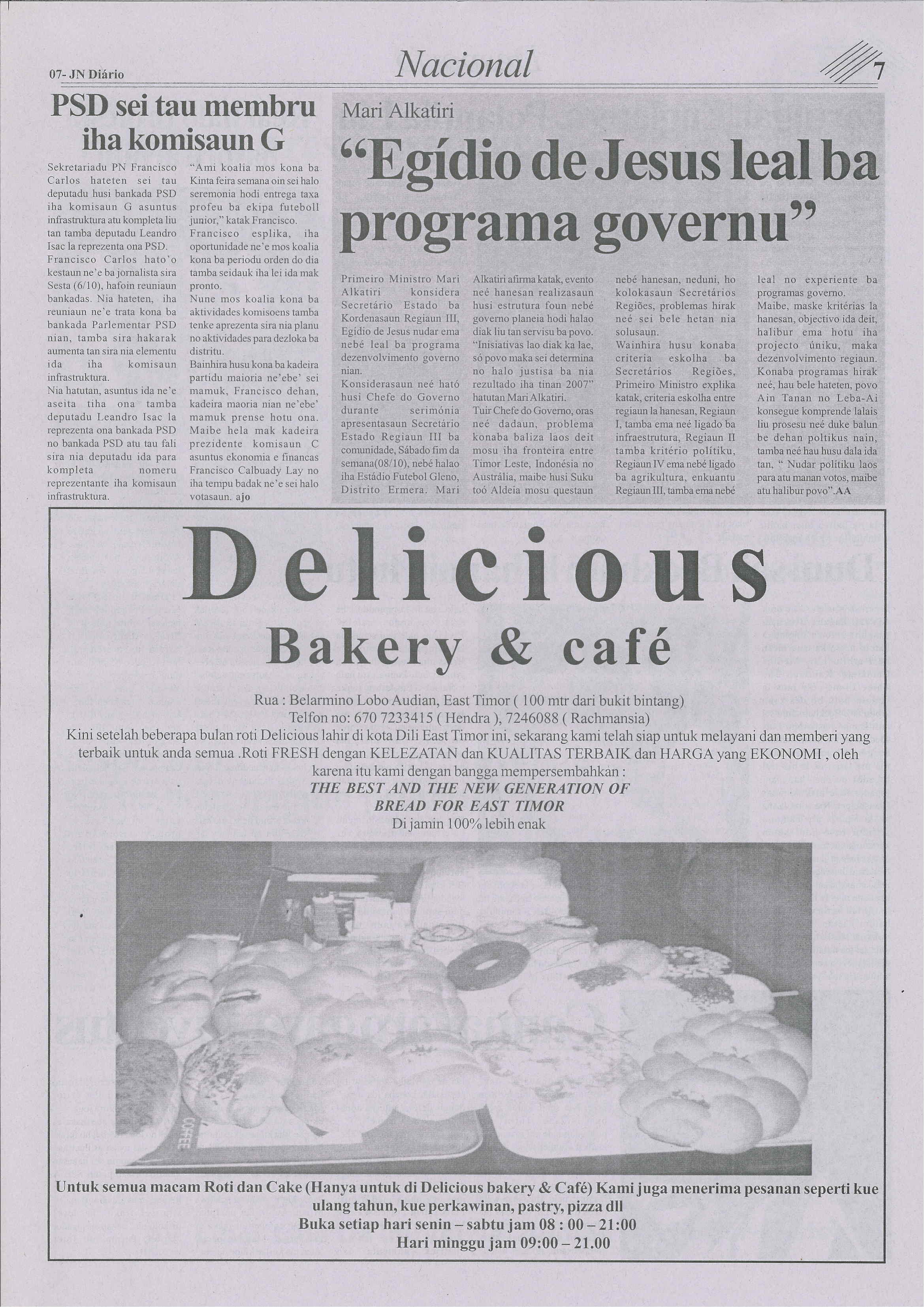 07- JN Diário

Nacional

7

PSD sei tau membru iha komisaun G

Sekretariadu PN Francisco Carlos hateten sei tau deputadu husi bankada PSD iha komisaun G asuntus infrastruktura atu kompleta liu tan tamba deputadu Leandro Isac la reprezenta ona PSD.

Francisco Carlos hato'o kestaun ne'e ba jornalista sira Sesta (6/10), hafoin reuniaun bankadas. Nia hateten, iha reuniaun ne'e trata kona ba bankada Parlementar PSD nian, tamba sira hakarak aumenta tan sira nia elementu ida iha komisaun infrastruktura.

Nia hatutan, asuntus ida ne'e aseita tiha ona tamba deputadu Leandro Isac la reprezenta ona bankada PSD no bankada PSD atu tau fali sira nia deputadu ida para kompleta nomeru reprezentante iha komisaun infrastruktura.

"Ami koalia mos kona ba Kinta feira semana oin sei halo seremonia hodi entrega taxa profeu ba ekipa futeboll junior," katak Francisco.

Francisco esplika, iha oportunidade ne'e mos koalia kona ba periodu orden do dia tamba seidauk iha lei ida mak pronto.

Nune mos koalia kona ba aktividades komisoens tamba tenke aprezenta sira nia planu no aktividades para dezloka ba distritu.

Bainhira husu kona ba kadeira partidu maioria ne'ebe' sei mamuk, Francisco dehan, kadeira maoria nian ne'ebe' mamuk prense hotu ona. Maibe hela mak kadeira prezidente komisaun C asuntus ekonomia e financas Francisco Calbuady Lay no iha tempu badak ne'e sei halo votasaun. ajo

Mari Alkatiri

"Egídio de Jesus leal ba programa governu"

Primeiro Ministro Mari Alkatiri konsidera Secretário Estado ba Kordenasaun Regiaun III, Egídio de Jesus nudar ema nebé leal ba programa dezenvolvimento governo nian.

Konsiderasaun neé ható husi Chefe do Governo durante serimónia apresentasaun Secretário Estado Regiaun III ba comunidade, Sábado fim da semana(08/10), nebé halao iha Estádio Futebol Gleno, Distrito Ermera. Mari Alkatiri afirma katak, evento neé hanesan realizasaun husi estrutura foun nebé governo planeia hodi halao diak liu tan servisu ba povo.

"Inisiativas lao diak ka lae, só povo maka sei determina no halo justisa ba nia rezultado iha tinan 2007" hatutan Mari Alkatiri.

Tuir Chefe do Governo, oras neé dadaun, problema konaba baliza laos deit mosu iha fronteira entre Timor Leste, Indonésia no Austrália, maibe husi Suku toó Aldeia mosu questaun nebé hanesan, neduni, ho kolokasaun Secretários Regiões, problemas hirak neé sei bele hetan nia solusaun.

Wainhira husu konaba criteria eskolha ba Secretários Regiões, Primeiro Ministro explika katak, criteria eskolha entre regiaun la hanesan, Regiaun I, tamba ema neé ligado ba infraestrutura, Regiaun II tamba kritério polítiku, Regiaun IV ema nebé ligado ba agrikultura, enkuantu Regiaun III, tamba ema nebé leal no experiente ba programas governo.

Maibe, maske kritérias la hanesan, objectivo ida deit, halibur ema hotu iha projecto úniku, maka dezenvolvimento regiaun.

Konaba programas hirak neé, hau bele hateten, povo Ain Tanan no Leba-Ai konsegue komprende lalais liu prosesu neé duke balun be dehan poltikus nain, tamba neé hau husu dala ida tan, " Nudar polítiku laos para atu manan votos, maibe atu halibur povo".AA

Delicious
Bakery & café

Rua : Belarmino Lobo Audian, East Timor ( 100 mtr dari bukit bintang)
Telfon no: 670 7233415 ( Hendra ), 7246088 ( Rachmansia)
Kini setelah beberapa bulan roti Delicious lahir di kota Dili East Timor ini, sekarang kami telah siap untuk melayani dan memberi yang terbaik untuk anda semua .Roti FRESH dengan KELEZATAN dan KUALITAS TERBAIK dan HARGA yang EKONOMI , oleh karena itu kami dengan bangga mempersembahkan :
THE BEST AND THE NEW GENERATION OF BREAD FOR EAST TIMOR
Di jamin 100% lebih enak

COFFEE

Untuk semua macam Roti dan Cake (Hanya untuk di Delicious bakery & Café) Kami juga menerima pesanan seperti kue ulang tahun, kue perkawinan, pastry, pizza dll
Buka setiap hari senin – sabtu jam 08 : 00 – 21:00
Hari minggu jam 09:00 – 21.00